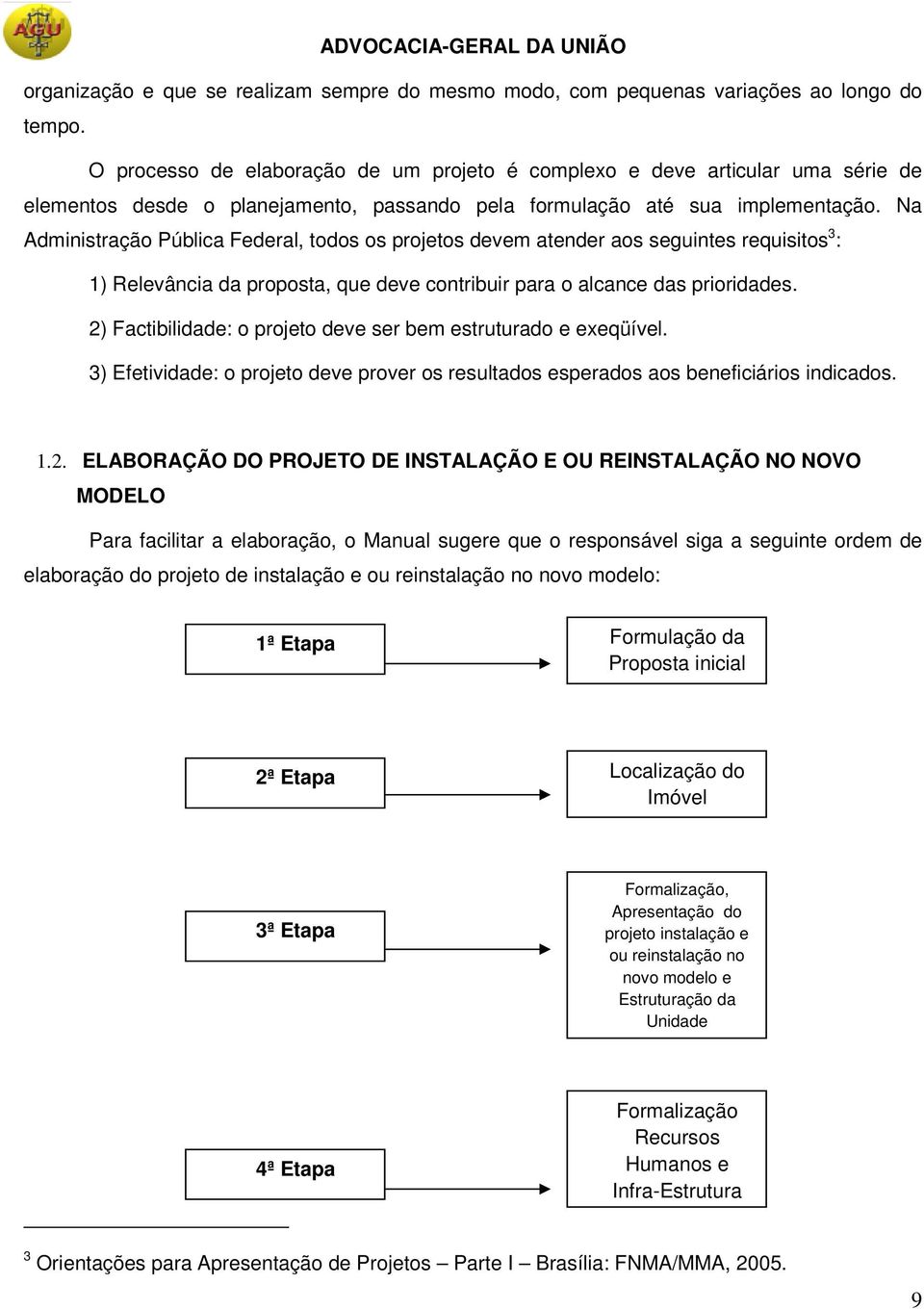 AGU

ADVOCACIA-GERAL DA UNIÃO

organização e que se realizam sempre do mesmo modo, com pequenas variações ao longo do tempo.

O processo de elaboração de um projeto é complexo e deve articular uma série de elementos desde o planejamento, passando pela formulação até sua implementação. Na Administração Pública Federal, todos os projetos devem atender aos seguintes requisitos$^3$:

1) Relevância da proposta, que deve contribuir para o alcance das prioridades.

2) Factibilidade: o projeto deve ser bem estruturado e exeqüível.

3) Efetividade: o projeto deve prover os resultados esperados aos beneficiários indicados.

1.2. ELABORAÇÃO DO PROJETO DE INSTALAÇÃO E OU REINSTALAÇÃO NO NOVO MODELO

Para facilitar a elaboração, o Manual sugere que o responsável siga a seguinte ordem de elaboração do projeto de instalação e ou reinstalação no novo modelo:

1ª Etapa

Formulação da Proposta inicial

2ª Etapa

Localização do Imóvel

3ª Etapa

Formalização, Apresentação do projeto instalação e ou reinstalação no novo modelo e Estruturação da Unidade

4ª Etapa

Formalização Recursos Humanos e Infra-Estrutura

$^3$ Orientações para Apresentação de Projetos – Parte I – Brasília: FNMA/MMA, 2005.

9